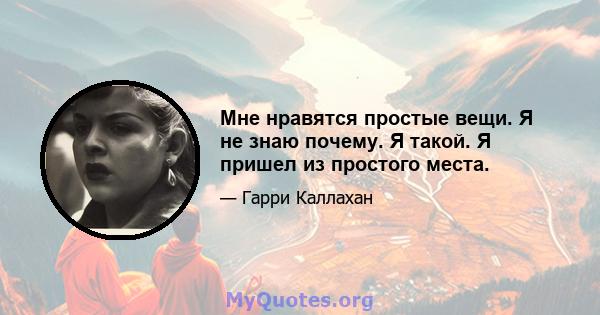 Мне нравятся простые вещи. Я не знаю почему. Я такой. Я пришел из простого места.

— Гарри Каллахан

MyQuotes.org